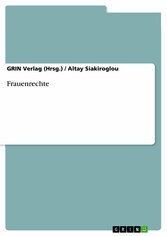 GRIN Verlag (Hrsg.) / Altay Siakiroglou

Frauenrechte

GRIN